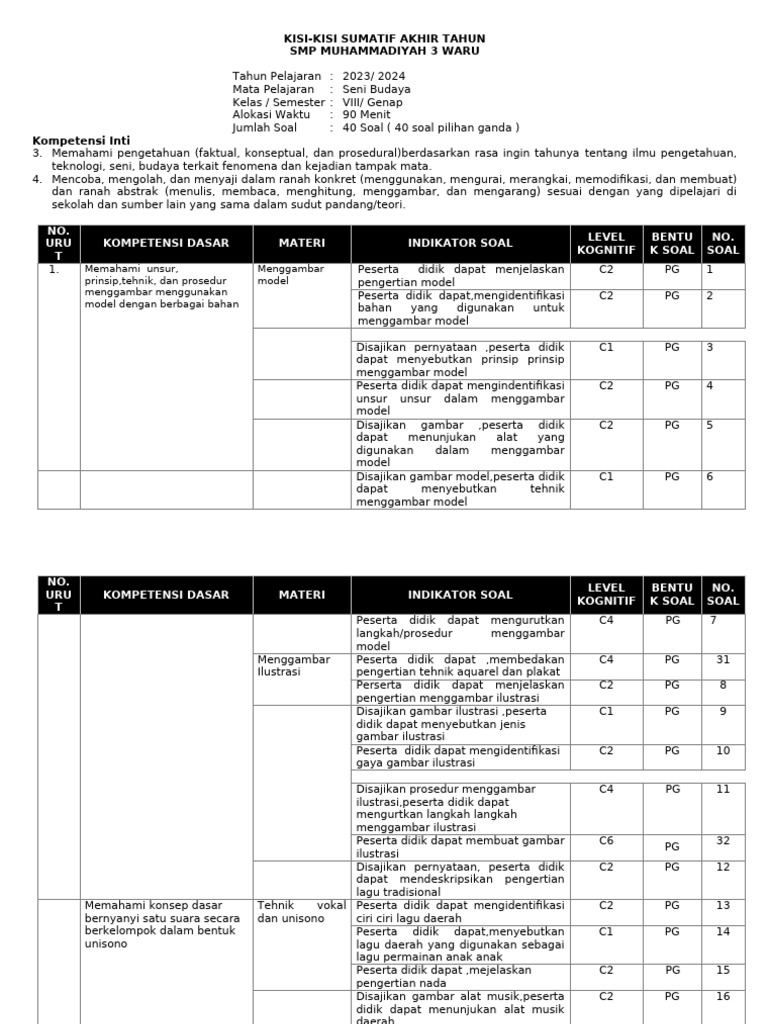 KISI-KISI SUMATIF AKHIR TAHUN
SMP MUHAMMADIYAH 3 WARU

Tahun Pelajaran : 2023/ 2024
Mata Pelajaran : Seni Budaya
Kelas / Semester : VIII/ Genap
Alokasi Waktu : 90 Menit
Jumlah Soal : 40 Soal ( 40 soal pilihan ganda )

Kompetensi Inti
3. Memahami pengetahuan (faktual, konseptual, dan prosedural)berdasarkan rasa ingin tahunya tentang ilmu pengetahuan, teknologi, seni, budaya terkait fenomena dan kejadian tampak mata.
4. Mencoba, mengolah, dan menyaji dalam ranah konkret (menggunakan, mengurai, merangkai, memodifikasi, dan membuat) dan ranah abstrak (menulis, membaca, menghitung, menggambar, dan mengarang) sesuai dengan yang dipelajari di sekolah dan sumber lain yang sama dalam sudut pandang/teori.

| NO. URUT | KOMPETENSI DASAR | MATERI | INDIKATOR SOAL | LEVEL KOGNITIF | BENTUK SOAL | NO. SOAL |
|---|---|---|---|---|---|---|
| 1. | Memahami unsur, prinsip,tehnik, dan prosedur menggambar menggunakan model dengan berbagai bahan | Menggambar model | Peserta didik dapat menjelaskan pengertian model | C2 | PG | 1 |
| | | | Peserta didik dapat,mengidentifikasi bahan yang digunakan untuk menggambar model | C2 | PG | 2 |
| | | | Disajikan pernyataan ,peserta didik dapat menyebutkan prinsip prinsip menggambar model | C1 | PG | 3 |
| | | | Peserta didik dapat mengindentifikasi unsur unsur dalam menggambar model | C2 | PG | 4 |
| | | | Disajikan gambar ,peserta didik dapat menunjukan alat yang digunakan dalam menggambar model | C2 | PG | 5 |
| | | | Disajikan gambar model,peserta didik dapat menyebutkan tehnik menggambar model | C1 | PG | 6 |

| NO. URUT | KOMPETENSI DASAR | MATERI | INDIKATOR SOAL | LEVEL KOGNITIF | BENTUK SOAL | NO. SOAL |
|---|---|---|---|---|---|---|
| | | | Peserta didik dapat mengurutkan langkah/prosedur menggambar model | C4 | PG | 7 |
| | | Menggambar Ilustrasi | Peserta didik dapat ,membedakan pengertian tehnik aquarel dan plakat | C4 | PG | 31 |
| | | | Perserta didik dapat menjelaskan pengertian menggambar ilustrasi | C2 | PG | 8 |
| | | | Disajikan gambar ilustrasi ,peserta didik dapat menyebutkan jenis gambar ilustrasi | C1 | PG | 9 |
| | | | Peserta didik dapat mengidentifikasi gaya gambar ilustrasi | C2 | PG | 10 |
| | | | Disajikan prosedur menggambar ilustrasi,peserta didik dapat mengurtkan langkah langkah menggambar ilustrasi | C4 | PG | 11 |
| | | | Peserta didik dapat membuat gambar ilustrasi | C6 | PG | 32 |
| | | | Disajikan pernyataan, peserta didik dapat mendeskripsikan pengertian lagu tradisional | C2 | PG | 12 |
| | Memahami konsep dasar bernyanyi satu suara secara berkelompok dalam bentuk unisono | Tehnik vokal dan unisono | Peserta didik dapat mengidentifikasi ciri ciri lagu daerah | C2 | PG | 13 |
| | | | Peserta didik dapat,menyebutkan lagu daerah yang digunakan sebagai lagu permainan anak anak | C1 | PG | 14 |
| | | | Peserta didik dapat ,mejelaskan pengertian nada | C2 | PG | 15 |
| | | | Disajikan gambar alat musik,peserta didik dapat menunjukan alat musik daerah | C2 | PG | 16 |